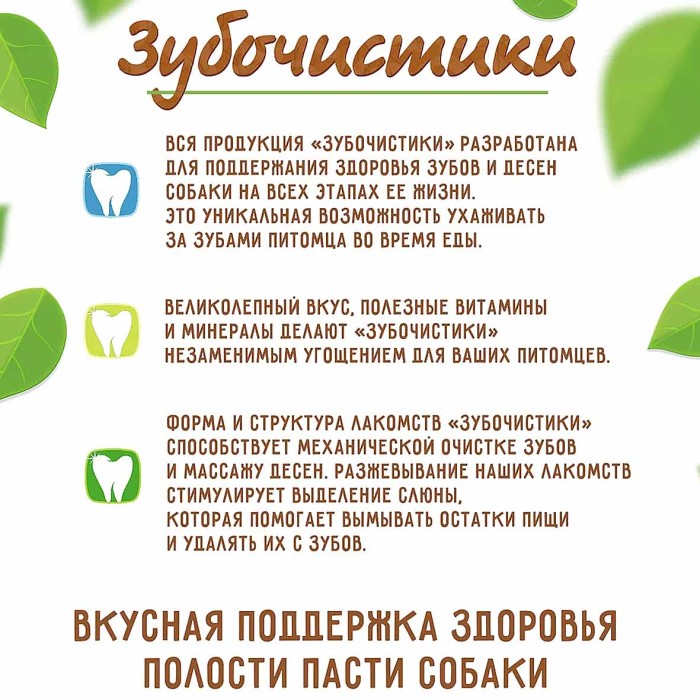 Зубочистики

ВСЯ ПРОДУКЦИЯ «ЗУБОЧИСТИКИ» РАЗРАБОТАНА ДЛЯ ПОДДЕРЖАНИЯ ЗДОРОВЬЯ ЗУБОВ И ДЕСЕН СОБАКИ НА ВСЕХ ЭТАПАХ ЕЕ ЖИЗНИ. ЭТО УНИКАЛЬНАЯ ВОЗМОЖНОСТЬ УХАЖИВАТЬ ЗА ЗУБАМИ ПИТОМЦА ВО ВРЕМЯ ЕДЫ.

ВЕЛИКОЛЕПНЫЙ ВКУС, ПОЛЕЗНЫЕ ВИТАМИНЫ И МИНЕРАЛЫ ДЕЛАЮТ «ЗУБОЧИСТИКИ» НЕЗАМЕНИМЫМ УГОЩЕНИЕМ ДЛЯ ВАШИХ ПИТОМЦЕВ.

ФОРМА И СТРУКТУРА ЛАКОМСТВ «ЗУБОЧИСТИКИ» СПОСОБСТВУЕТ МЕХАНИЧЕСКОЙ ОЧИСТКЕ ЗУБОВ И МАССАЖУ ДЕСЕН. РАЗЖЕВЫВАНИЕ НАШИХ ЛАКОМСТВ СТИМУЛИРУЕТ ВЫДЕЛЕНИЕ СЛЮНЫ, КОТОРАЯ ПОМОГАЕТ ВЫМЫВАТЬ ОСТАТКИ ПИЩИ И УДАЛЯТЬ ИХ С ЗУБОВ.

ВКУСНАЯ ПОДДЕРЖКА ЗДОРОВЬЯ ПОЛОСТИ ПАСТИ СОБАКИ